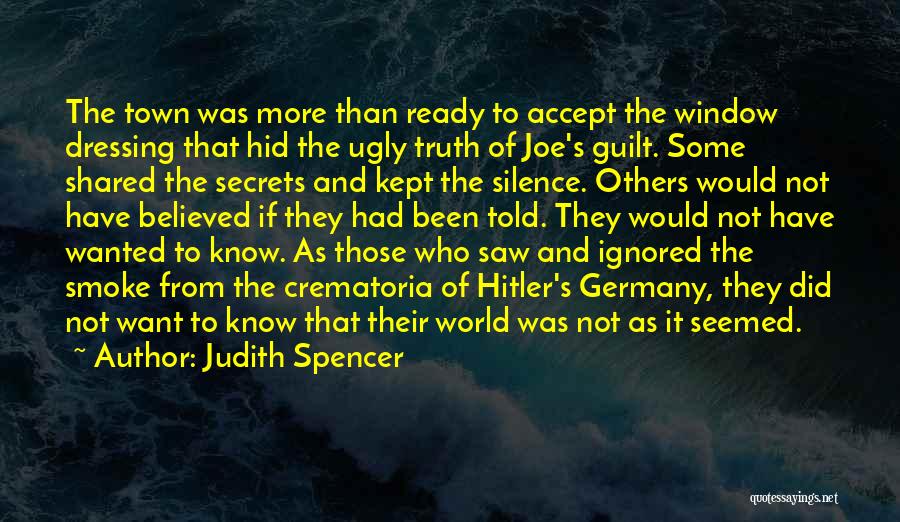 The town was more than ready to accept the window dressing that hid the ugly truth of Joe's guilt. Some shared the secrets and kept the silence. Others would not have believed if they had been told. They would not have wanted to know. As those who saw and ignored the smoke from the crematoria of Hitler's Germany, they did not want to know that their world was not as it seemed.

~ Author: Judith Spencer

quotessayings.net